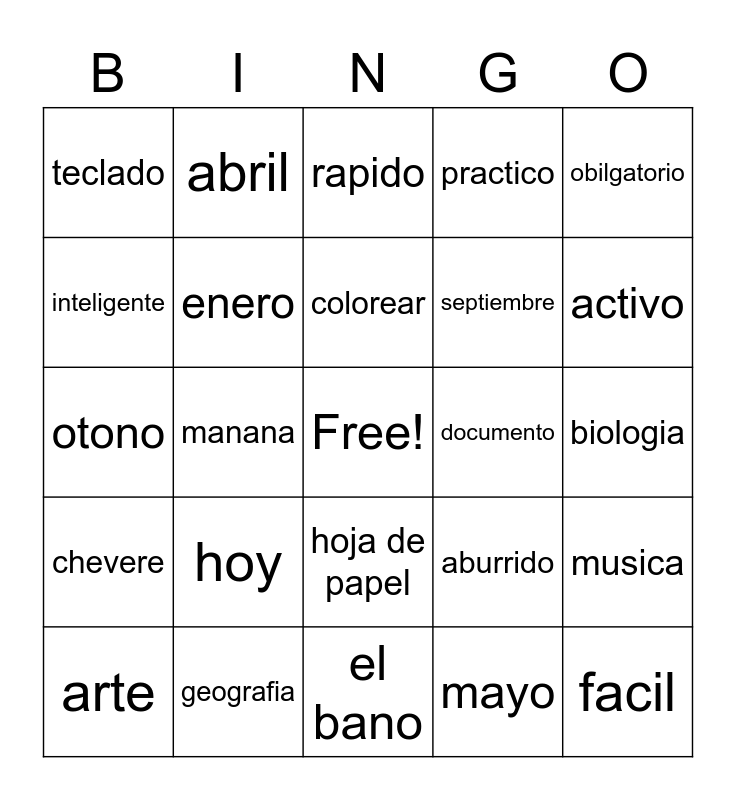 | B | I | N | G | O |
|---|---|---|---|---|
| teclado | abril | rapido | practico | obilgatorio |
| inteligente | enero | colorear | septiembre | activo |
| otono | manana | Free! | documento | biologia |
| chevere | hoy | hoja de papel | aburrido | musica |
| arte | geografia | el bano | mayo | facil |